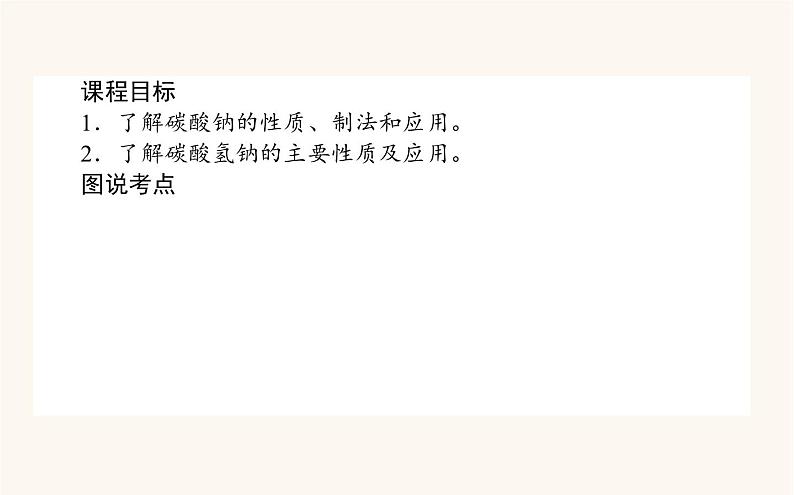 课程目标
1．了解碳酸钠的性质、制法和应用。
2．了解碳酸氢钠的主要性质及应用。
图说考点